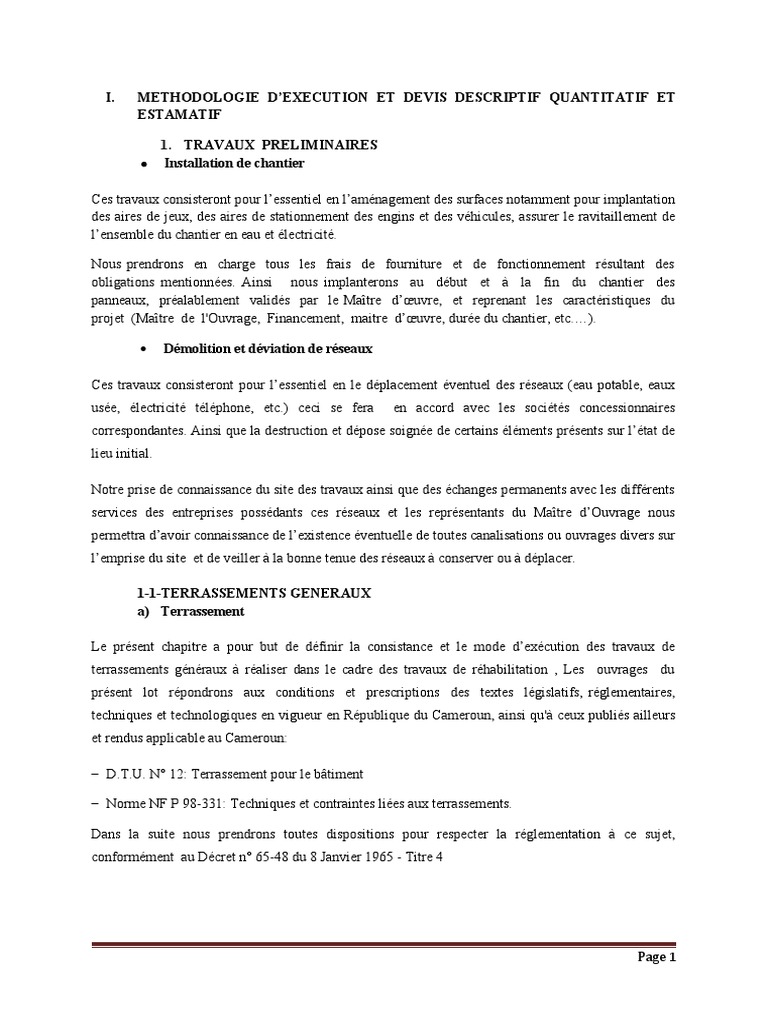 I. METHODOLOGIE D'EXECUTION ET DEVIS DESCRIPTIF QUANTITATIF ET ESTAMATIF

1. TRAVAUX PRELIMINAIRES

• Installation de chantier

Ces travaux consisteront pour l'essentiel en l'aménagement des surfaces notamment pour implantation des aires de jeux, des aires de stationnement des engins et des véhicules, assurer le ravitaillement de l'ensemble du chantier en eau et électricité.

Nous prendrons en charge tous les frais de fourniture et de fonctionnement résultant des obligations mentionnées. Ainsi nous implanterons au début et à la fin du chantier des panneaux, préalablement validés par le Maître d'œuvre, et reprenant les caractéristiques du projet (Maître de l'Ouvrage, Financement, maitre d'œuvre, durée du chantier, etc.…).

• Démolition et déviation de réseaux

Ces travaux consisteront pour l'essentiel en le déplacement éventuel des réseaux (eau potable, eaux usée, électricité téléphone, etc.) ceci se fera en accord avec les sociétés concessionnaires correspondantes. Ainsi que la destruction et dépose soignée de certains éléments présents sur l'état de lieu initial.

Notre prise de connaissance du site des travaux ainsi que des échanges permanents avec les différents services des entreprises possédants ces réseaux et les représentants du Maître d'Ouvrage nous permettra d'avoir connaissance de l'existence éventuelle de toutes canalisations ou ouvrages divers sur l'emprise du site et de veiller à la bonne tenue des réseaux à conserver ou à déplacer.

1-1-TERRASSEMENTS GENERAUX

a) Terrassement

Le présent chapitre a pour but de définir la consistance et le mode d'exécution des travaux de terrassements généraux à réaliser dans le cadre des travaux de réhabilitation , Les ouvrages du présent lot répondrons aux conditions et prescriptions des textes législatifs, réglementaires, techniques et technologiques en vigueur en République du Cameroun, ainsi qu'à ceux publiés ailleurs et rendus applicable au Cameroun:

– D.T.U. N° 12: Terrassement pour le bâtiment

– Norme NF P 98-331: Techniques et contraintes liées aux terrassements.

Dans la suite nous prendrons toutes dispositions pour respecter la réglementation à ce sujet, conformément au Décret n° 65-48 du 8 Janvier 1965 - Titre 4

Page 1